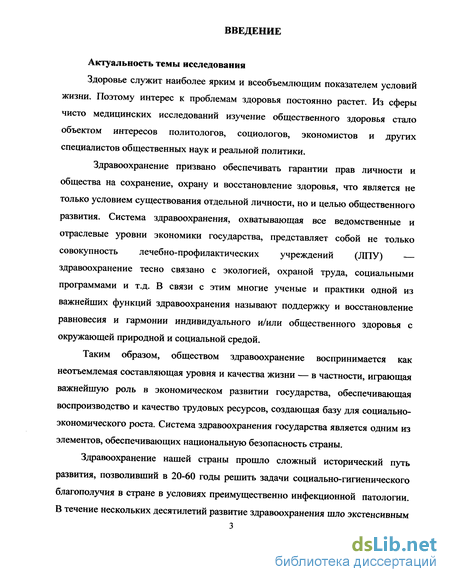 ВВЕДЕНИЕ

Актуальность темы исследования

Здоровье служит наиболее ярким и всеобъемлющим показателем условий жизни. Поэтому интерес к проблемам здоровья постоянно растет. Из сферы чисто медицинских исследований изучение общественного здоровья стало объектом интересов политологов, социологов, экономистов и других специалистов общественных наук и реальной политики.

Здравоохранение призвано обеспечивать гарантии прав личности и общества на сохранение, охрану и восстановление здоровья, что является не только условием существования отдельной личности, но и целью общественного развития. Система здравоохранения, охватывающая все ведомственные и отраслевые уровни экономики государства, представляет собой не только совокупность лечебно-профилактических учреждений (ЛПУ) — здравоохранение тесно связано с экологией, охраной труда, социальными программами и т.д. В связи с этим многие ученые и практики одной из важнейших функций здравоохранения называют поддержку и восстановление равновесия и гармонии индивидуального и/или общественного здоровья с окружающей природной и социальной средой.

Таким образом, обществом здравоохранение воспринимается как неотъемлемая составляющая уровня и качества жизни — в частности, играющая важнейшую роль в экономическом развитии государства, обеспечивающая воспроизводство и качество трудовых ресурсов, создающая базу для социально-экономического роста. Система здравоохранения государства является одним из элементов, обеспечивающих национальную безопасность страны.

Здравоохранение нашей страны прошло сложный исторический путь развития, позволивший в 20-60 годы решить задачи социально-гигиенического благополучия в стране в условиях преимущественно инфекционной патологии. В течение нескольких десятилетий развитие здравоохранения шло экстенсивным

3

dsLib.net
библиотека диссертаций